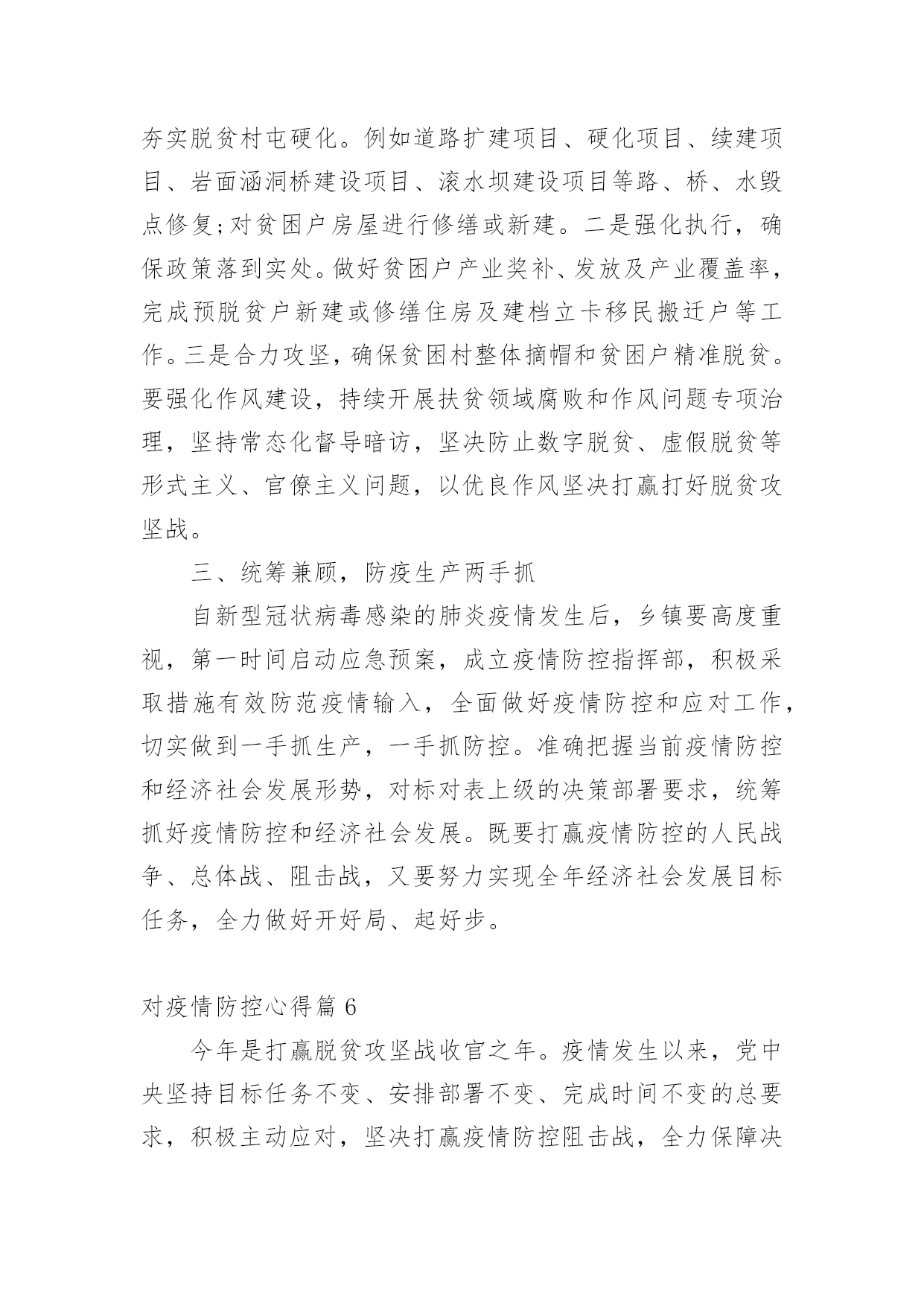 夯实脱贫村屯硬化。例如道路扩建项目、硬化项目、续建项目、岩面涵洞桥建设项目、滚水坝建设项目等路、桥、水毁点修复;对贫困户房屋进行修缮或新建。二是强化执行，确保政策落到实处。做好贫困户产业奖补、发放及产业覆盖率，完成预脱贫户新建或修缮住房及建档立卡移民搬迁户等工作。三是合力攻坚，确保贫困村整体摘帽和贫困户精准脱贫。要强化作风建设，持续开展扶贫领域腐败和作风问题专项治理，坚持常态化督导暗访，坚决防止数字脱贫、虚假脱贫等形式主义、官僚主义问题，以优良作风坚决打赢打好脱贫攻坚战。

三、统筹兼顾，防疫生产两手抓

自新型冠状病毒感染的肺炎疫情发生后，乡镇要高度重视，第一时间启动应急预案，成立疫情防控指挥部，积极采取措施有效防范疫情输入，全面做好疫情防控和应对工作，切实做到一手抓生产，一手抓防控。准确把握当前疫情防控和经济社会发展形势，对标对表上级的决策部署要求，统筹抓好疫情防控和经济社会发展。既要打赢疫情防控的人民战争、总体战、阻击战，又要努力实现全年经济社会发展目标任务，全力做好开好局、起好步。

对疫情防控心得篇 6

今年是打赢脱贫攻坚战收官之年。疫情发生以来，党中央坚持目标任务不变、安排部署不变、完成时间不变的总要求，积极主动应对，坚决打赢疫情防控阻击战，全力保障决